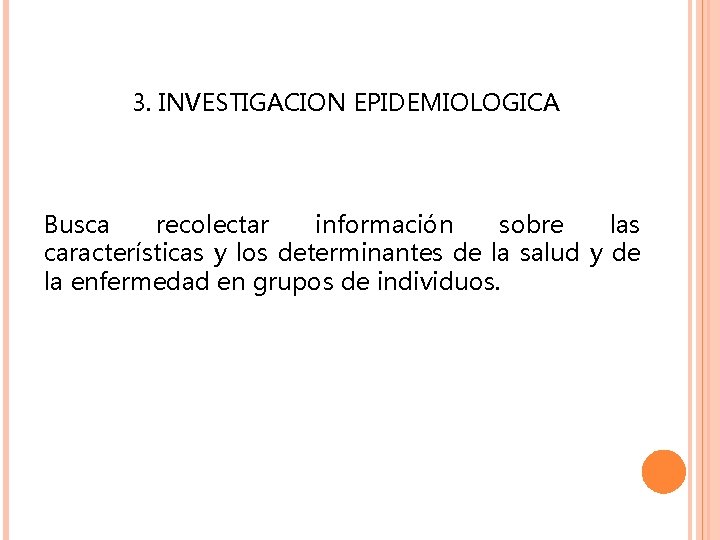 3. INVESTIGACION EPIDEMIOLOGICA

Busca recolectar información sobre las características y los determinantes de la salud y de la enfermedad en grupos de individuos.